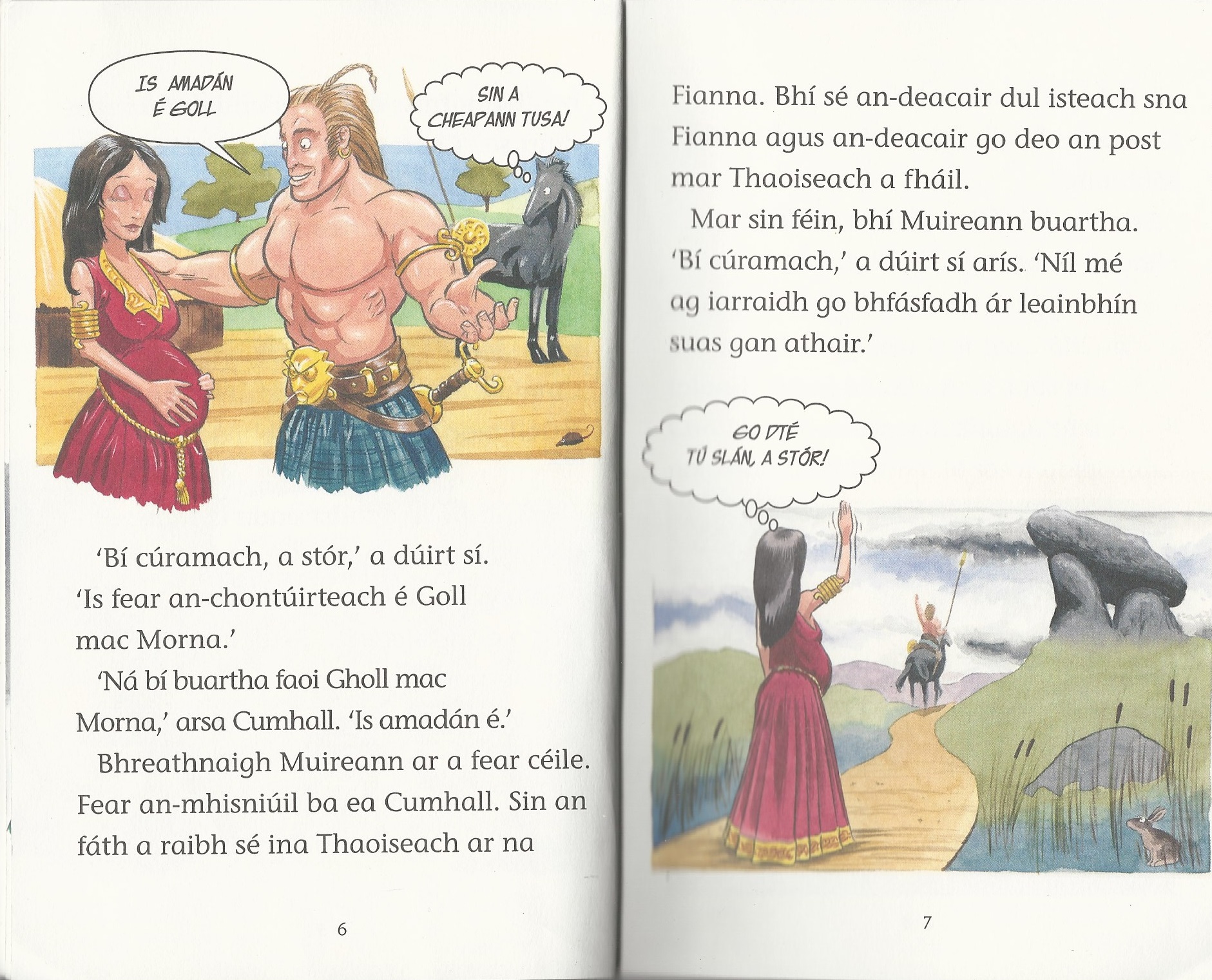 IS AMADÁN É GOLL

SIN A CHEAPANN TUSA!

'Bí cúramach, a stór,' a dúirt sí. 'Is fear an-chontúirteach é Goll mac Morna.'

'Ná bí buartha faoi Gholl mac Morna,' arsa Cumhall. 'Is amadán é.'

Bhreathnaigh Muireann ar a fear céile. Fear an-mhisniúil ba ea Cumhall. Sin an fáth a raibh sé ina Thaoiseach ar na

6

Fianna. Bhí sé an-deacair dul isteach sna Fianna agus an-deacair go deo an post mar Thaoiseach a fháil.

Mar sin féin, bhí Muireann buartha. 'Bí cúramach,' a dúirt sí arís. 'Níl mé ag iarraidh go bhfásfadh ár leainbhín suas gan athair.'

GO DTÉ TÚ SLÁN, A STÓR!

7